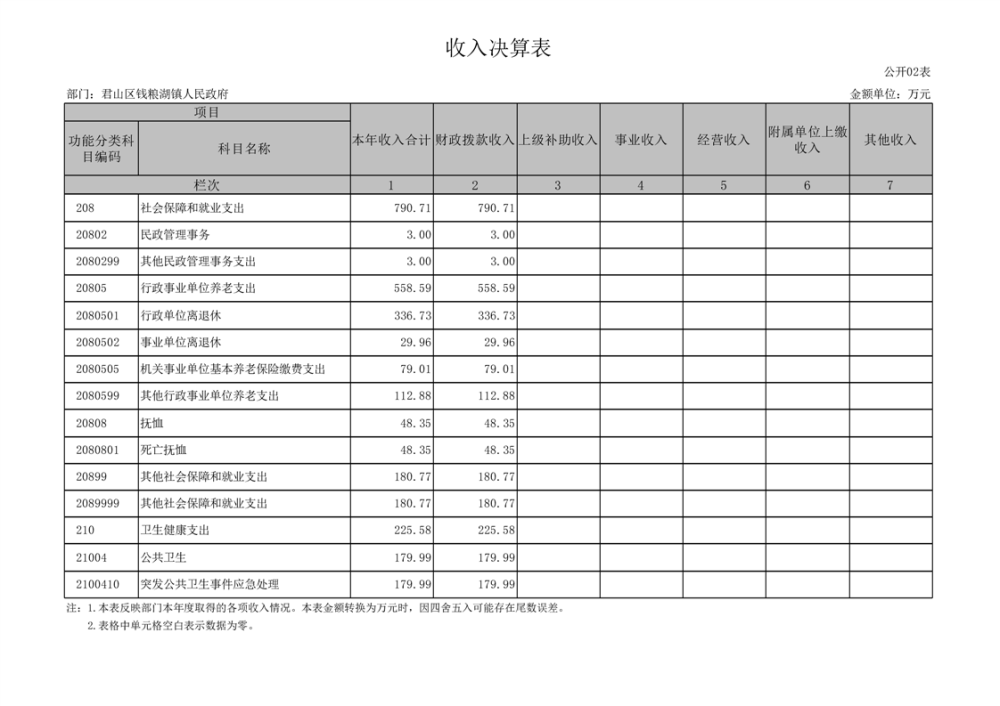 收入决算表

公开02表

部门：君山区钱粮湖镇人民政府

金额单位：万元

| 项目 | | 本年收入合计 | 财政拨款收入 | 上级补助收入 | 事业收入 | 经营收入 | 附属单位上缴收入 | 其他收入 |
|---|---|---|---|---|---|---|---|---|
| 功能分类科目编码 | 科目名称 | | | | | | | |
| 栏次 | | 1 | 2 | 3 | 4 | 5 | 6 | 7 |
| 208 | 社会保障和就业支出 | 790.71 | 790.71 | | | | | |
| 20802 | 民政管理事务 | 3.00 | 3.00 | | | | | |
| 2080299 | 其他民政管理事务支出 | 3.00 | 3.00 | | | | | |
| 20805 | 行政事业单位养老支出 | 558.59 | 558.59 | | | | | |
| 2080501 | 行政单位离退休 | 336.73 | 336.73 | | | | | |
| 2080502 | 事业单位离退休 | 29.96 | 29.96 | | | | | |
| 2080505 | 机关事业单位基本养老保险缴费支出 | 79.01 | 79.01 | | | | | |
| 2080599 | 其他行政事业单位养老支出 | 112.88 | 112.88 | | | | | |
| 20808 | 抚恤 | 48.35 | 48.35 | | | | | |
| 2080801 | 死亡抚恤 | 48.35 | 48.35 | | | | | |
| 20899 | 其他社会保障和就业支出 | 180.77 | 180.77 | | | | | |
| 2089999 | 其他社会保障和就业支出 | 180.77 | 180.77 | | | | | |
| 210 | 卫生健康支出 | 225.58 | 225.58 | | | | | |
| 21004 | 公共卫生 | 179.99 | 179.99 | | | | | |
| 2100410 | 突发公共卫生事件应急处理 | 179.99 | 179.99 | | | | | |

注：1.本表反映部门本年度取得的各项收入情况。本表金额转换为万元时，因四舍五入可能存在尾数误差。
2.表格中单元格空白表示数据为零。